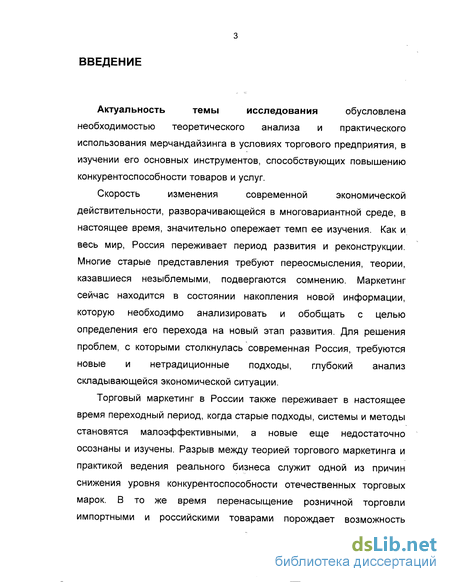 3

ВВЕДЕНИЕ

Актуальность темы исследования обусловлена необходимостью теоретического анализа и практического использования мерчандайзинга в условиях торгового предприятия, в изучении его основных инструментов, способствующих повышению конкурентоспособности товаров и услуг.

Скорость изменения современной экономической действительности, разворачивающейся в многовариантной среде, в настоящее время, значительно опережает темп ее изучения. Как и весь мир, Россия переживает период развития и реконструкции. Многие старые представления требуют переосмысления, теории, казавшиеся незыблемыми, подвергаются сомнению. Маркетинг сейчас находится в состоянии накопления новой информации, которую необходимо анализировать и обобщать с целью определения его перехода на новый этап развития. Для решения проблем, с которыми столкнулась современная Россия, требуются новые и нетрадиционные подходы, глубокий анализ складывающейся экономической ситуации.

Торговый маркетинг в России также переживает в настоящее время переходный период, когда старые подходы, системы и методы становятся малоэффективными, а новые еще недостаточно осознаны и изучены. Разрыв между теорией торгового маркетинга и практикой ведения реального бизнеса служит одной из причин снижения уровня конкурентоспособности отечественных торговых марок. В то же время перенасыщение розничной торговли импортными и российскими товарами порождает возможность

dsLib.net
библиотека диссертаций